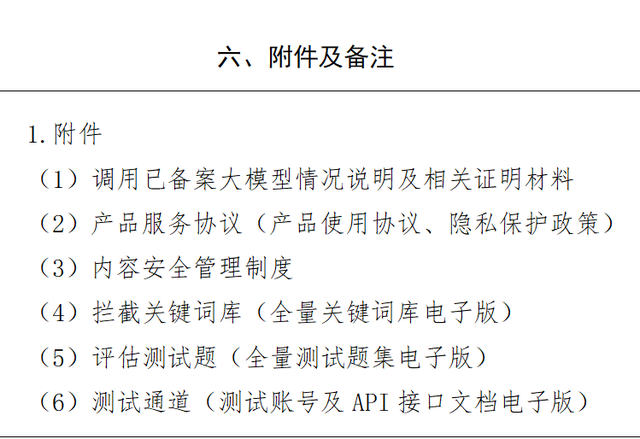 六、附件及备注

1.附件

（1）调用已备案大模型情况说明及相关证明材料

（2）产品服务协议（产品使用协议、隐私保护政策）

（3）内容安全管理制度

（4）拦截关键词库（全量关键词库电子版）

（5）评估测试题（全量测试题集电子版）

（6）测试通道（测试账号及 API 接口文档电子版）